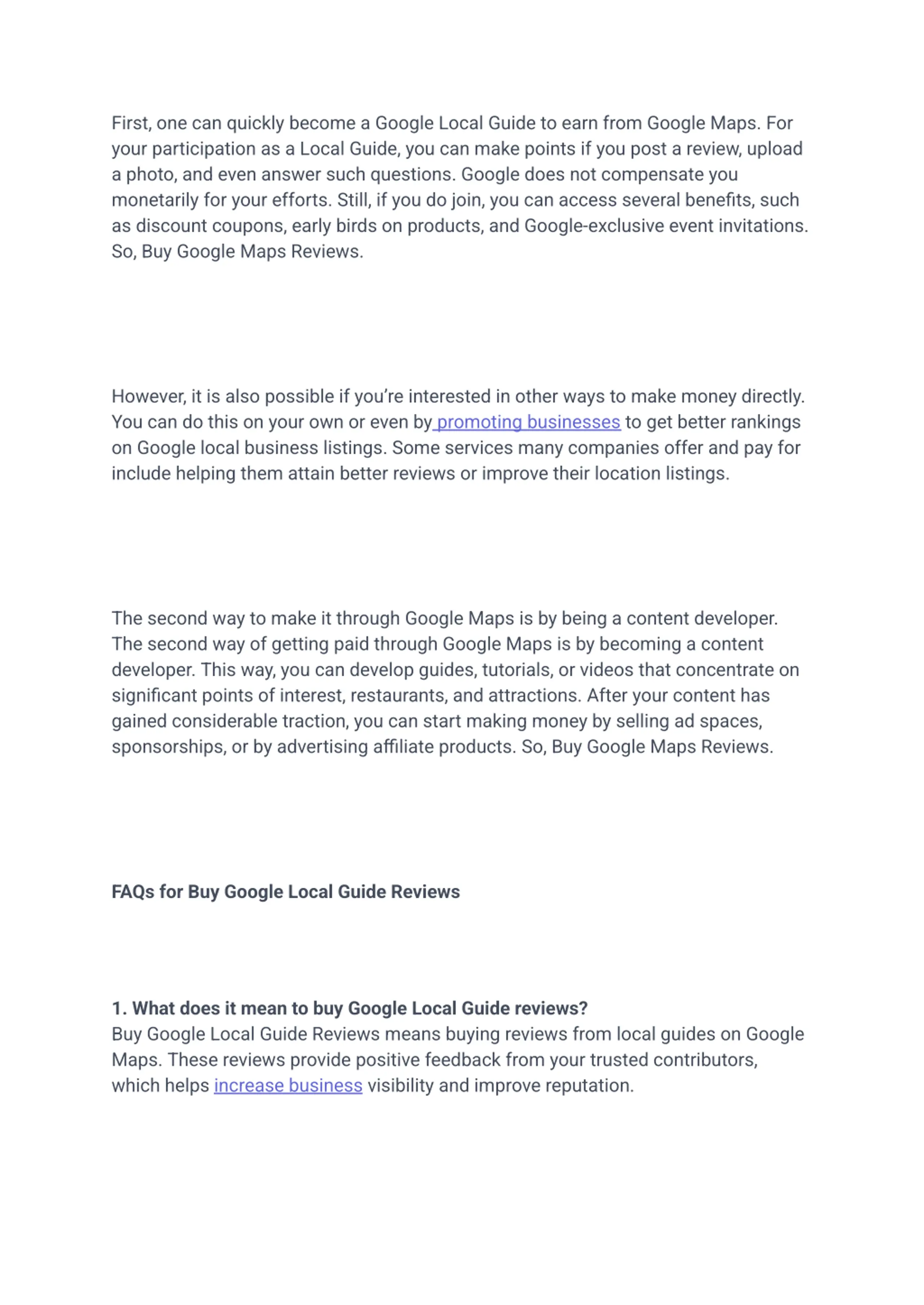 First, one can quickly become a Google Local Guide to earn from Google Maps. For your participation as a Local Guide, you can make points if you post a review, upload a photo, and even answer such questions. Google does not compensate you monetarily for your efforts. Still, if you do join, you can access several benefits, such as discount coupons, early birds on products, and Google-exclusive event invitations. So, Buy Google Maps Reviews.

However, it is also possible if you're interested in other ways to make money directly. You can do this on your own or even by promoting businesses to get better rankings on Google local business listings. Some services many companies offer and pay for include helping them attain better reviews or improve their location listings.

The second way to make it through Google Maps is by being a content developer. The second way of getting paid through Google Maps is by becoming a content developer. This way, you can develop guides, tutorials, or videos that concentrate on significant points of interest, restaurants, and attractions. After your content has gained considerable traction, you can start making money by selling ad spaces, sponsorships, or by advertising affiliate products. So, Buy Google Maps Reviews.

FAQs for Buy Google Local Guide Reviews

1. What does it mean to buy Google Local Guide reviews?
Buy Google Local Guide Reviews means buying reviews from local guides on Google Maps. These reviews provide positive feedback from your trusted contributors, which helps increase business visibility and improve reputation.